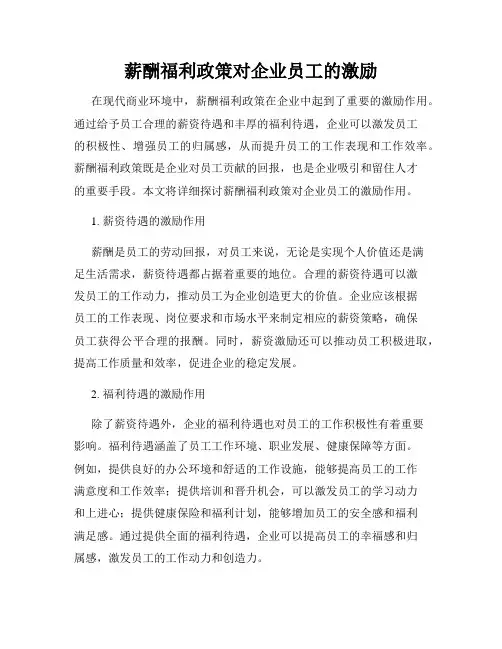 薪酬福利政策对企业员工的激励

在现代商业环境中，薪酬福利政策在企业中起到了重要的激励作用。通过给予员工合理的薪资待遇和丰厚的福利待遇，企业可以激发员工的积极性、增强员工的归属感，从而提升员工的工作表现和工作效率。薪酬福利政策既是企业对员工贡献的回报，也是企业吸引和留住人才的重要手段。本文将详细探讨薪酬福利政策对企业员工的激励作用。

1. 薪资待遇的激励作用

薪酬是员工的劳动回报，对员工来说，无论是实现个人价值还是满足生活需求，薪资待遇都占据着重要的地位。合理的薪资待遇可以激发员工的工作动力，推动员工为企业创造更大的价值。企业应该根据员工的工作表现、岗位要求和市场水平来制定相应的薪资策略，确保员工获得公平合理的报酬。同时，薪资激励还可以推动员工积极进取，提高工作质量和效率，促进企业的稳定发展。

2. 福利待遇的激励作用

除了薪资待遇外，企业的福利待遇也对员工的工作积极性有着重要影响。福利待遇涵盖了员工工作环境、职业发展、健康保障等方面。例如，提供良好的办公环境和舒适的工作设施，能够提高员工的工作满意度和工作效率；提供培训和晋升机会，可以激发员工的学习动力和上进心；提供健康保险和福利计划，能够增加员工的安全感和福利满足感。通过提供全面的福利待遇，企业可以提高员工的幸福感和归属感，激发员工的工作动力和创造力。